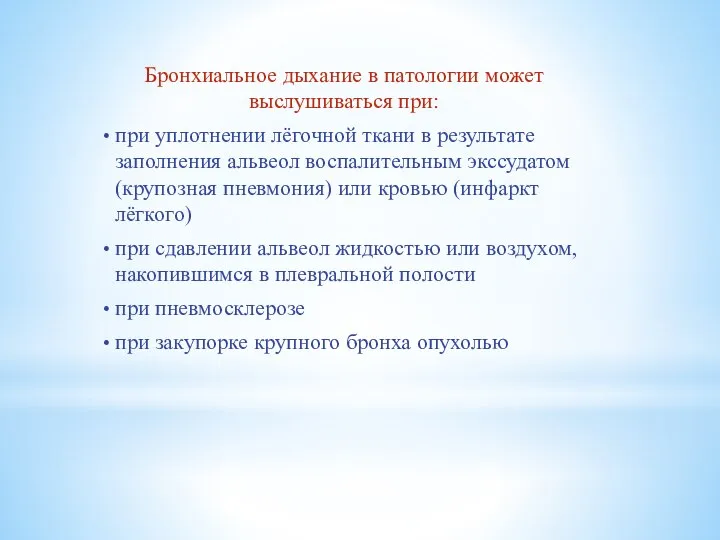 Бронхиальное дыхание в патологии может выслушиваться при:

• при уплотнении лёгочной ткани в результате заполнения альвеол воспалительным экссудатом (крупозная пневмония) или кровью (инфаркт лёгкого)
• при сдавлении альвеол жидкостью или воздухом, накопившимся в плевральной полости
• при пневмосклерозе
• при закупорке крупного бронха опухолью